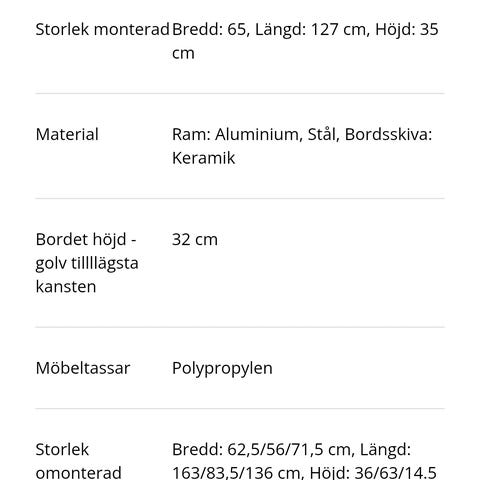 | | |
|---|---|
| Storlek monterad | Bredd: 65, Längd: 127 cm, Höjd: 35 cm |
| Material | Ram: Aluminium, Stål, Bordsskiva: Keramik |
| Bordet höjd - golv tillllägsta kansten | 32 cm |
| Möbeltassar | Polypropylen |
| Storlek omonterad | Bredd: 62,5/56/71,5 cm, Längd: 163/83,5/136 cm, Höjd: 36/63/14.5 |